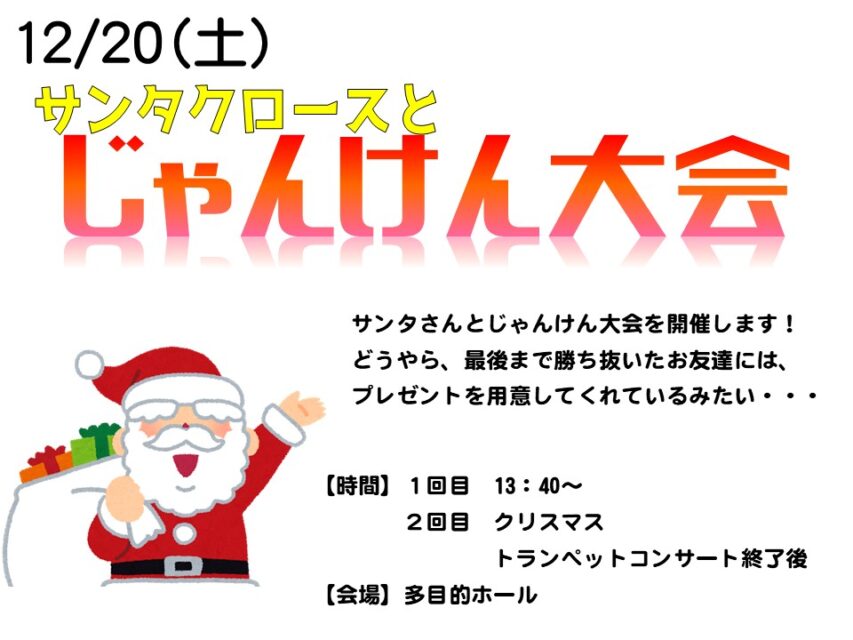 12/20(土)

サンタクロースと
じゃんけん大会

サンタさんとじゃんけん大会を開催します！
どうやら、最後まで勝ち抜いたお友達には、
プレゼントを用意してくれているみたい・・・

【時間】 1回目 13：40～
2回目 クリスマス
トランペットコンサート終了後
【会場】 多目的ホール